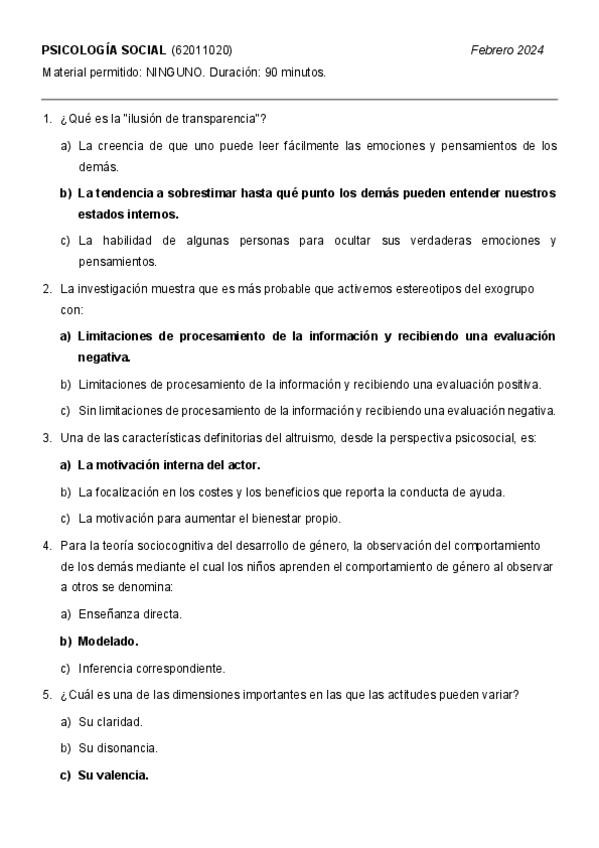 PSICOLOGÍA SOCIAL (62011020) Febrero 2024
Material permitido: NINGUNO. Duración: 90 minutos.

1. ¿Qué es la "ilusión de transparencia"?

a) La creencia de que uno puede leer fácilmente las emociones y pensamientos de los demás.

b) La tendencia a sobrestimar hasta qué punto los demás pueden entender nuestros estados internos.

c) La habilidad de algunas personas para ocultar sus verdaderas emociones y pensamientos.

2. La investigación muestra que es más probable que activemos estereotipos del exogrupo con:

a) Limitaciones de procesamiento de la información y recibiendo una evaluación negativa.

b) Limitaciones de procesamiento de la información y recibiendo una evaluación positiva.

c) Sin limitaciones de procesamiento de la información y recibiendo una evaluación negativa.

3. Una de las características definitorias del altruismo, desde la perspectiva psicosocial, es:

a) La motivación interna del actor.

b) La focalización en los costes y los beneficios que reporta la conducta de ayuda.

c) La motivación para aumentar el bienestar propio.

4. Para la teoría sociocognitiva del desarrollo de género, la observación del comportamiento de los demás mediante el cual los niños aprenden el comportamiento de género al observar a otros se denomina:

a) Enseñanza directa.

b) Modelado.

c) Inferencia correspondiente.

5. ¿Cuál es una de las dimensiones importantes en las que las actitudes pueden variar?

a) Su claridad.

b) Su disonancia.

c) Su valencia.